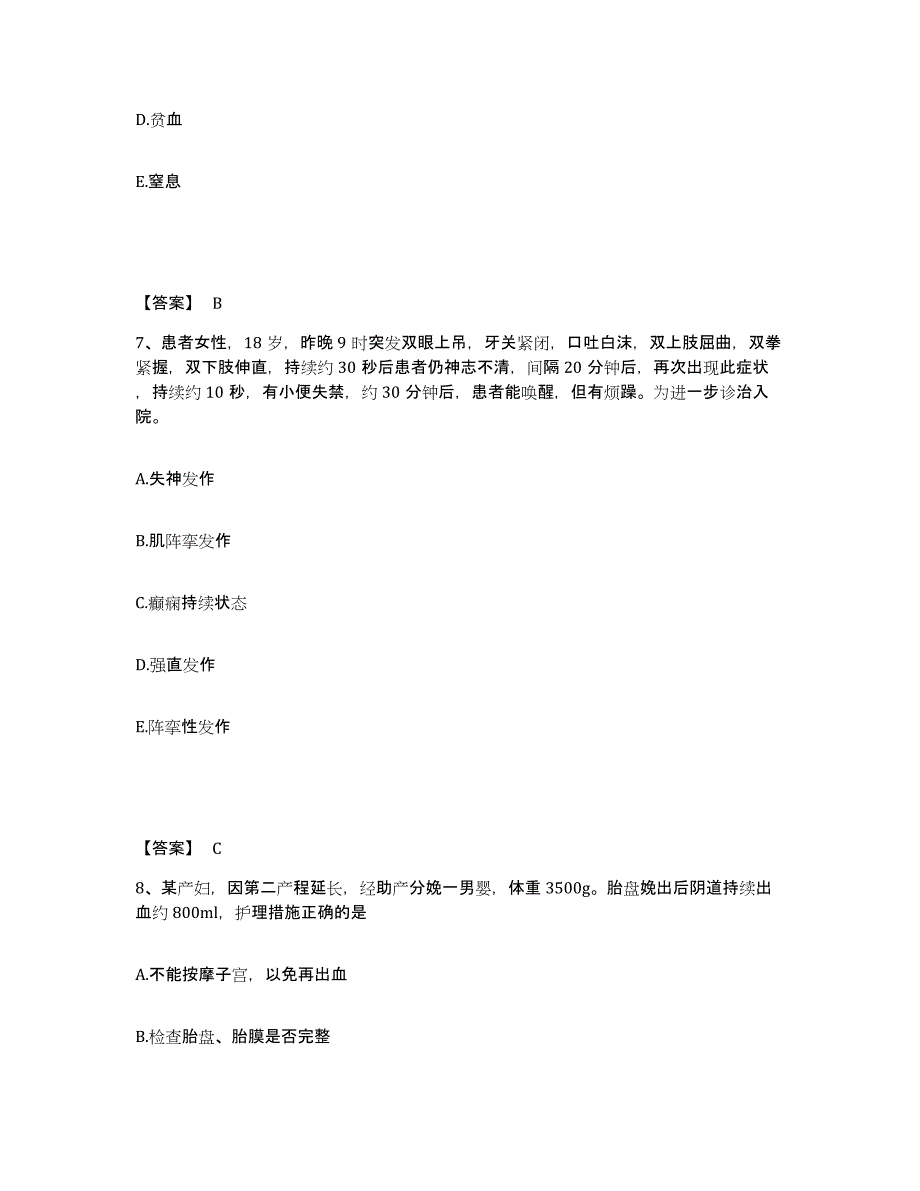 D.贫血

E.窒息

【答案】 B

7、患者女性，18 岁，昨晚 9 时突发双眼上吊，牙关紧闭，口吐白沫，双上肢屈曲，双拳紧握，双下肢伸直，持续约 30 秒后患者仍神志不清，间隔 20 分钟后，再次出现此症状，持续约 10 秒，有小便失禁，约 30 分钟后，患者能唤醒，但有烦躁。为进一步诊治入院。

A.失神发作

B.肌阵挛发作

C.癫痫持续状态

D.强直发作

E.阵挛性发作

【答案】 C

8、某产妇，因第二产程延长，经助产分娩一男婴，体重 3500g。胎盘娩出后阴道持续出血约 800ml，护理措施正确的是

A.不能按摩子宫，以免再出血

B.检查胎盘、胎膜是否完整